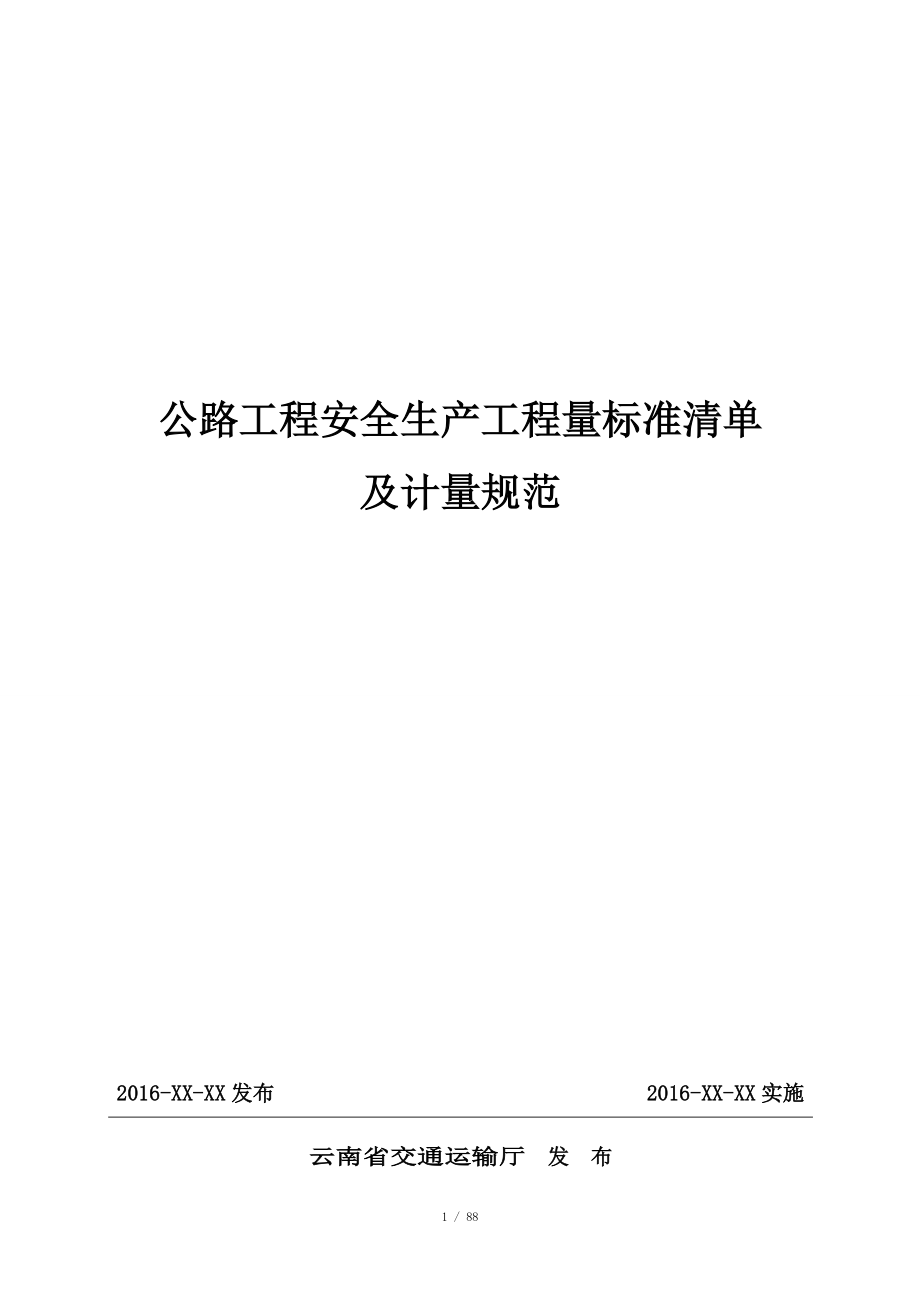 公路工程安全生产工程量标准清单
及计量规范

2016-XX-XX 发布

2016-XX-XX 实施

云南省交通运输厅　发　布

1 / 88